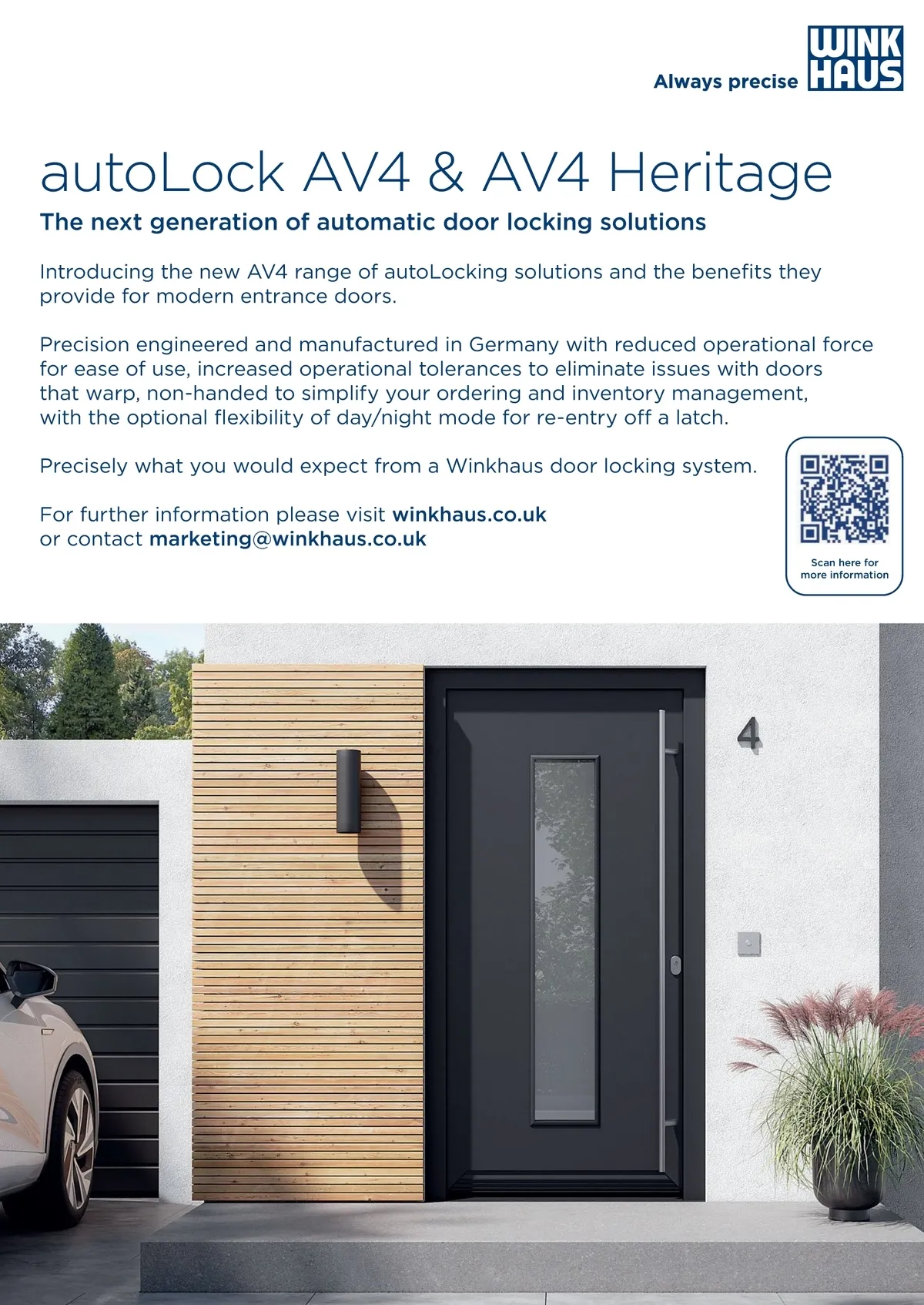 Always precise WINK HAUS

autoLock AV4 & AV4 Heritage

The next generation of automatic door locking solutions

Introducing the new AV4 range of autoLocking solutions and the benefits they provide for modern entrance doors.

Precision engineered and manufactured in Germany with reduced operational force for ease of use, increased operational tolerances to eliminate issues with doors that warp, non-handed to simplify your ordering and inventory management, with the optional flexibility of day/night mode for re-entry off a latch.

Precisely what you would expect from a Winkhaus door locking system.

For further information please visit winkhaus.co.uk
or contact marketing@winkhaus.co.uk

Scan here for more information

4